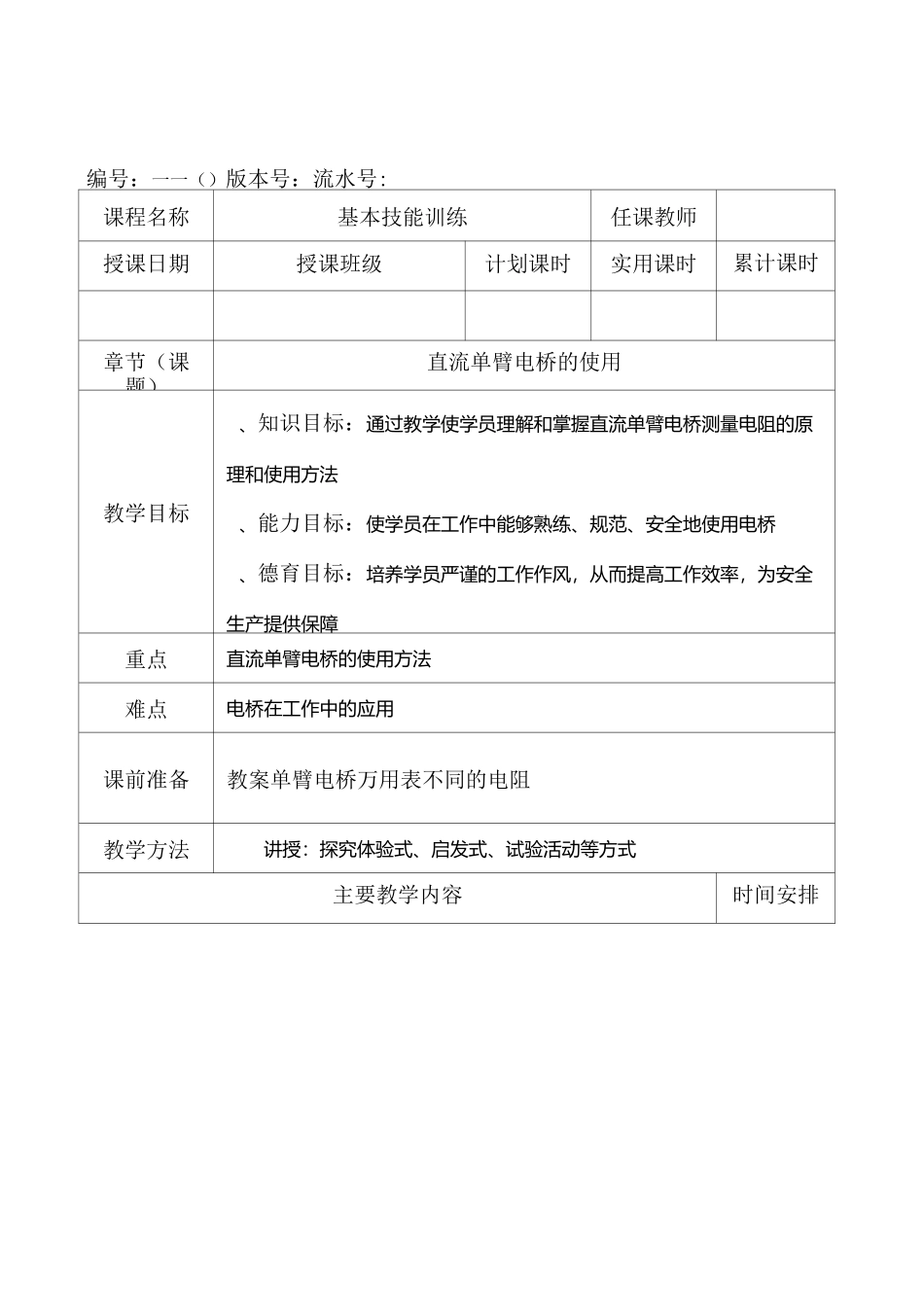 编号：一一（）版本号：流水号：

| 课程名称 | 基本技能训练 | | 任课教师 | |
|---|---|---|---|---|
| 授课日期 | 授课班级 | 计划课时 | 实用课时 | 累计课时 |
| | | | | |
| 章节（课题） | 直流单臂电桥的使用 | | | |
| 教学目标 | 、知识目标：通过教学使学员理解和掌握直流单臂电桥测量电阻的原理和使用方法 、能力目标：使学员在工作中能够熟练、规范、安全地使用电桥 、德育目标：培养学员严谨的工作作风，从而提高工作效率，为安全生产提供保障 | | | |
| 重点 | 直流单臂电桥的使用方法 | | | |
| 难点 | 电桥在工作中的应用 | | | |
| 课前准备 | 教案单臂电桥万用表不同的电阻 | | | |
| 教学方法 | 讲授：探究体验式、启发式、试验活动等方式 | | | |
| 主要教学内容 | | | | 时间安排 |